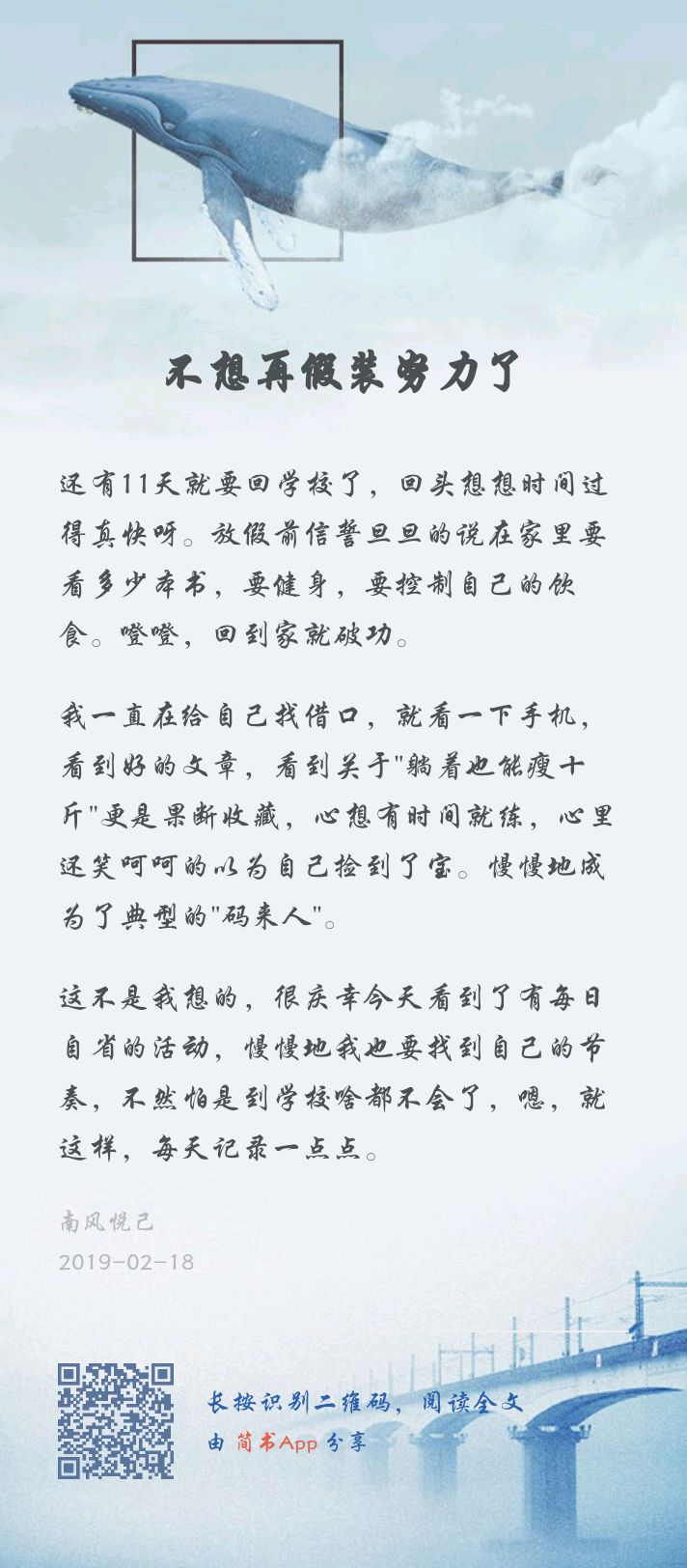 不想再假装努力了

还有11天就要回学校了，回头想想时间过得真快呀。放假前信誓旦旦的说在家里要看多少本书，要健身，要控制自己的饮食。噔噔，回到家就破功。

我一直在给自己找借口，就看一下手机，看到好的文章，看到关于"躺着也能瘦十斤"更是果断收藏，心想有时间就练，心里还笑呵呵的以为自己捡到了宝。慢慢地成为了典型的"码来人"。

这不是我想的，很庆幸今天看到了有每日自省的活动，慢慢地我也要找到自己的节奏，不然怕是到学校啥都不会了，嗯，就这样，每天记录一点点。

南风悦己
2019-02-18

长按识别二维码，阅读全文
由简书App分享